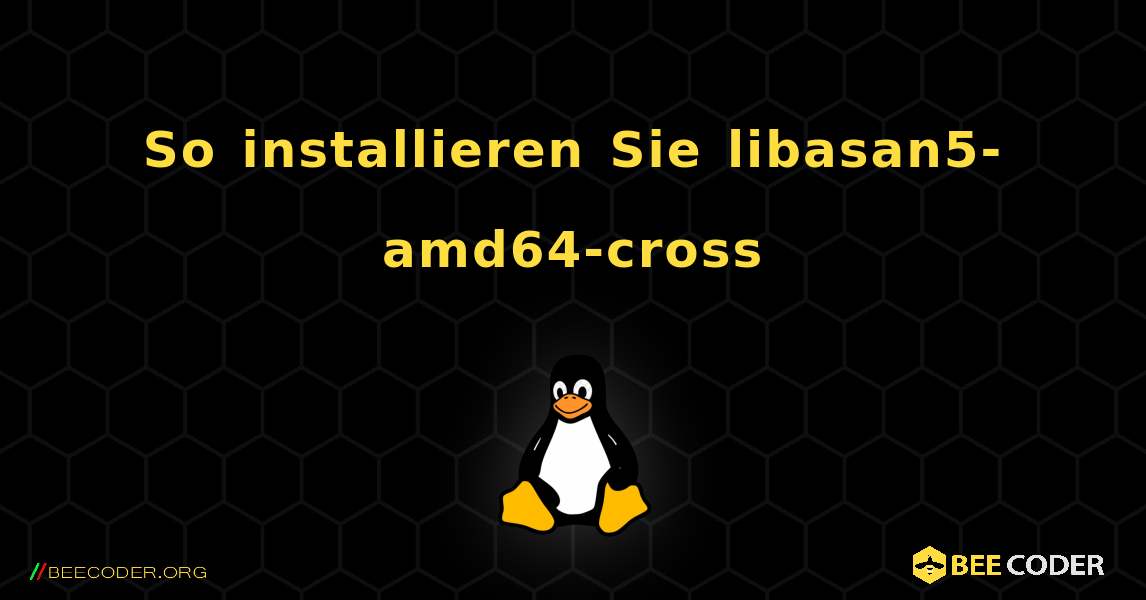 So installieren Sie libasan5-amd64-cross

//BEECODER.ORG

BEE CODER